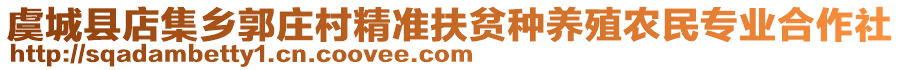 虞城县店集乡郭庄村精准扶贫种养殖农民专业合作社
http://sqadambetty1.cn.coovee.com